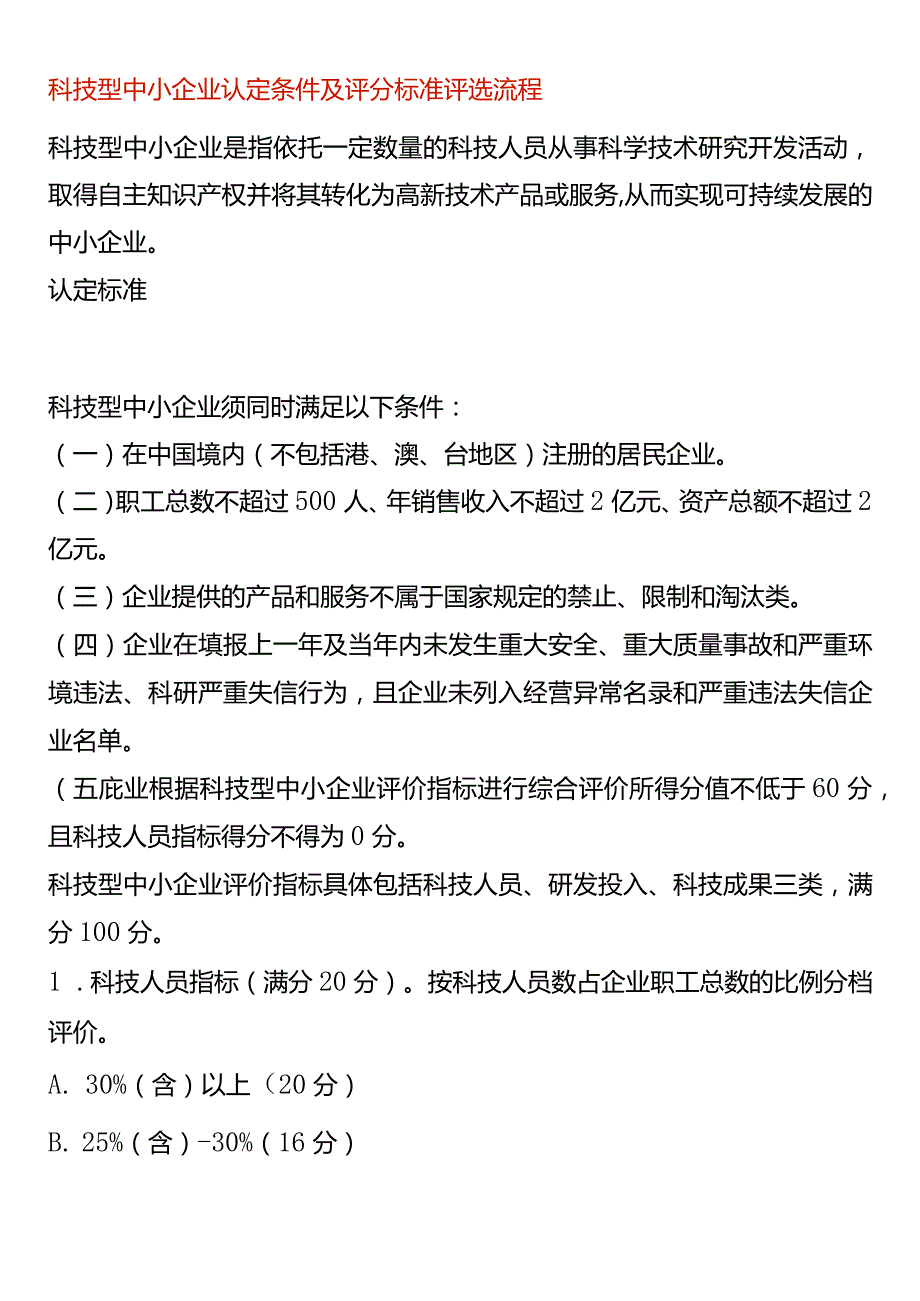 科技型中小企业认定条件及评分标准评选流程

科技型中小企业是指依托一定数量的科技人员从事科学技术研究开发活动，取得自主知识产权并将其转化为高新技术产品或服务,从而实现可持续发展的中小企业。

认定标准

科技型中小企业须同时满足以下条件：

（一）在中国境内（不包括港、澳、台地区）注册的居民企业。

（二）职工总数不超过500人、年销售收入不超过2亿元、资产总额不超过2亿元。

（三）企业提供的产品和服务不属于国家规定的禁止、限制和淘汰类。

（四）企业在填报上一年及当年内未发生重大安全、重大质量事故和严重环境违法、科研严重失信行为，且企业未列入经营异常名录和严重违法失信企业名单。

（五庇业根据科技型中小企业评价指标进行综合评价所得分值不低于60分，且科技人员指标得分不得为0分。

科技型中小企业评价指标具体包括科技人员、研发投入、科技成果三类，满分100分。

1．科技人员指标（满分20分）。按科技人员数占企业职工总数的比例分档评价。

A. 30%（含）以上（20分）

B. 25%（含）-30%（16分）